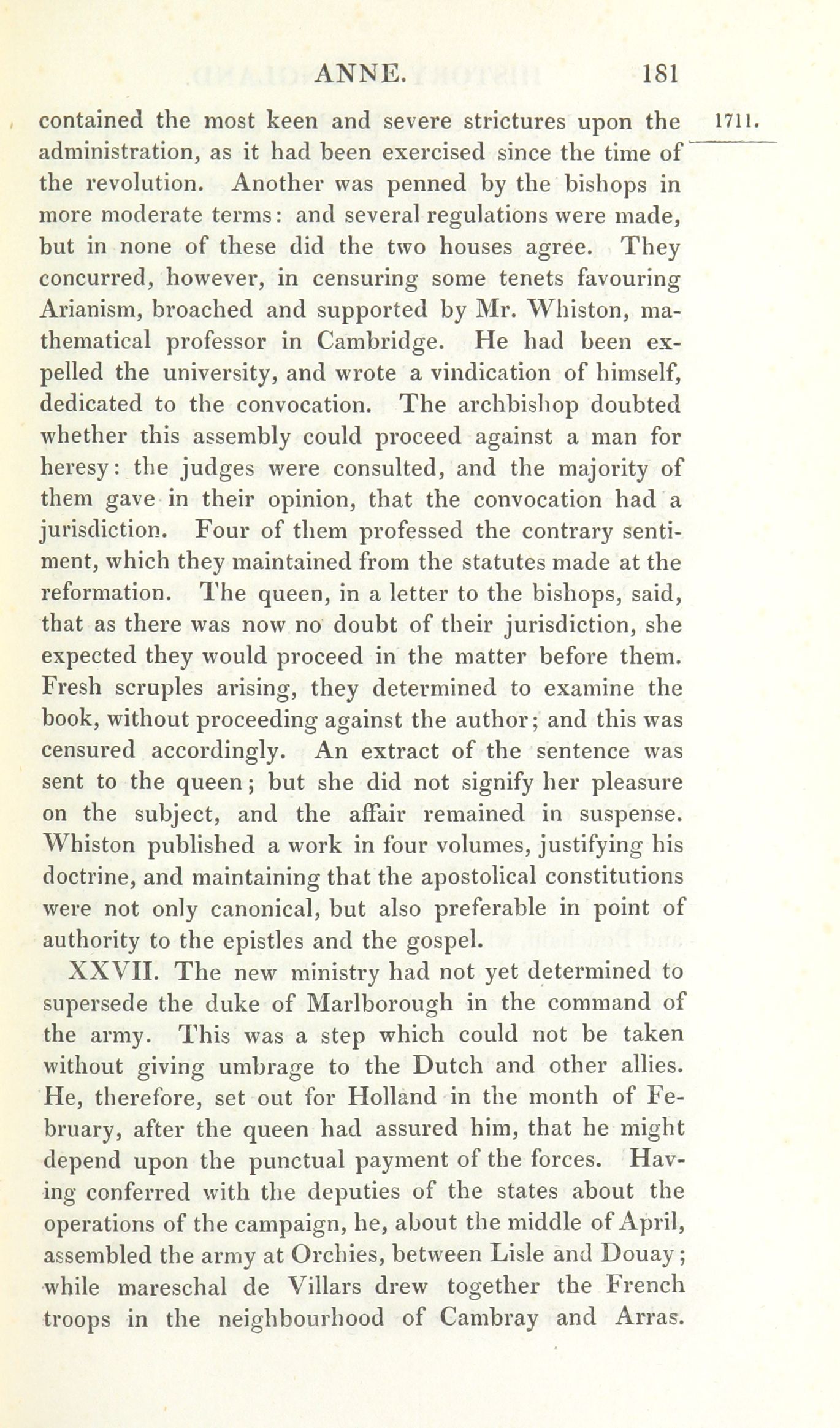 ANNE. 181

1711.

contained the most keen and severe strictures upon the administration, as it had been exercised since the time of the revolution. Another was penned by the bishops in more moderate terms: and several regulations were made, but in none of these did the two houses agree. They concurred, however, in censuring some tenets favouring Arianism, broached and supported by Mr. Whiston, mathematical professor in Cambridge. He had been expelled the university, and wrote a vindication of himself, dedicated to the convocation. The archbishop doubted whether this assembly could proceed against a man for heresy: the judges were consulted, and the majority of them gave in their opinion, that the convocation had a jurisdiction. Four of them professed the contrary sentiment, which they maintained from the statutes made at the reformation. The queen, in a letter to the bishops, said, that as there was now no doubt of their jurisdiction, she expected they would proceed in the matter before them. Fresh scruples arising, they determined to examine the book, without proceeding against the author; and this was censured accordingly. An extract of the sentence was sent to the queen; but she did not signify her pleasure on the subject, and the affair remained in suspense. Whiston published a work in four volumes, justifying his doctrine, and maintaining that the apostolical constitutions were not only canonical, but also preferable in point of authority to the epistles and the gospel.

XXVII. The new ministry had not yet determined to supersede the duke of Marlborough in the command of the army. This was a step which could not be taken without giving umbrage to the Dutch and other allies. He, therefore, set out for Holland in the month of February, after the queen had assured him, that he might depend upon the punctual payment of the forces. Having conferred with the deputies of the states about the operations of the campaign, he, about the middle of April, assembled the army at Orchies, between Lisle and Douay; while mareschal de Villars drew together the French troops in the neighbourhood of Cambray and Arras.